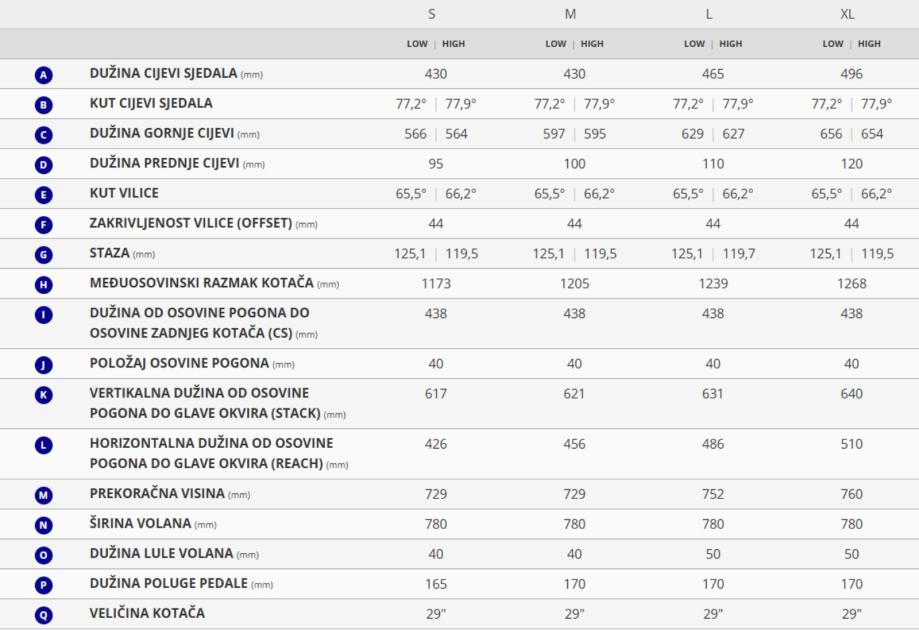 |  |  | S | M | L | XL |
|---|---|---|---|---|---|
|  |  | LOW \| HIGH | LOW \| HIGH | LOW \| HIGH | LOW \| HIGH |
| A | DUŽINA CIJEVI SJEDALA (mm) | 430 | 430 | 465 | 496 |
| B | KUT CIJEVI SJEDALA | 77,2° \| 77,9° | 77,2° \| 77,9° | 77,2° \| 77,9° | 77,2° \| 77,9° |
| C | DUŽINA GORNJE CIJEVI (mm) | 566 \| 564 | 597 \| 595 | 629 \| 627 | 656 \| 654 |
| D | DUŽINA PREDNJE CIJEVI (mm) | 95 | 100 | 110 | 120 |
| E | KUT VILICE | 65,5° \| 66,2° | 65,5° \| 66,2° | 65,5° \| 66,2° | 65,5° \| 66,2° |
| F | ZAKRIVLJENOST VILICE (OFFSET) (mm) | 44 | 44 | 44 | 44 |
| G | STAZA (mm) | 125,1 \| 119,5 | 125,1 \| 119,5 | 125,1 \| 119,7 | 125,1 \| 119,5 |
| H | MEĐUOSOVINSKI RAZMAK KOTAČA (mm) | 1173 | 1205 | 1239 | 1268 |
| I | DUŽINA OD OSOVINE POGONA DO OSOVINE ZADNJEG KOTAČA (CS) (mm) | 438 | 438 | 438 | 438 |
| J | POLOŽAJ OSOVINE POGONA (mm) | 40 | 40 | 40 | 40 |
| K | VERTIKALNA DUŽINA OD OSOVINE POGONA DO GLAVE OKVIRA (STACK) (mm) | 617 | 621 | 631 | 640 |
| L | HORIZONTALNA DUŽINA OD OSOVINE POGONA DO GLAVE OKVIRA (REACH) (mm) | 426 | 456 | 486 | 510 |
| M | PREKORAČNA VISINA (mm) | 729 | 729 | 752 | 760 |
| N | ŠIRINA VOLANA (mm) | 780 | 780 | 780 | 780 |
| O | DUŽINA LULE VOLANA (mm) | 40 | 40 | 50 | 50 |
| P | DUŽINA POLUGE PEDALE (mm) | 165 | 170 | 170 | 170 |
| Q | VELIČINA KOTAČA | 29" | 29" | 29" | 29" |